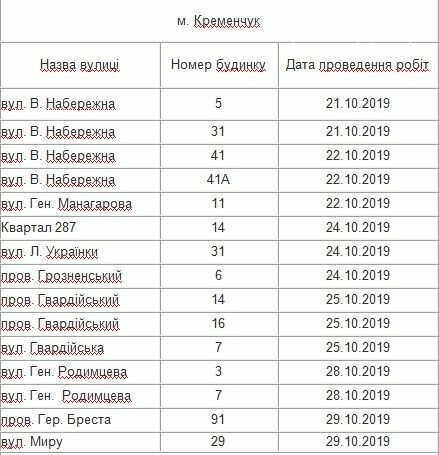 м. Кременчук

| Назва вулиці | Номер будинку | Дата проведення робіт |
|---|---|---|
| вул. В. Набережна | 5 | 21.10.2019 |
| вул. В. Набережна | 31 | 21.10.2019 |
| вул. В. Набережна | 41 | 22.10.2019 |
| вул. В. Набережна | 41А | 22.10.2019 |
| вул. Ген. Манагарова | 11 | 22.10.2019 |
| Квартал 287 | 14 | 24.10.2019 |
| вул. Л. Українки | 31 | 24.10.2019 |
| пров. Грозненський | 6 | 24.10.2019 |
| пров. Гвардійський | 14 | 25.10.2019 |
| пров. Гвардійський | 16 | 25.10.2019 |
| вул. Гвардійська | 7 | 25.10.2019 |
| вул. Ген. Родимцева | 3 | 28.10.2019 |
| вул. Ген. Родимцева | 7 | 28.10.2019 |
| пров. Гер. Бреста | 91 | 29.10.2019 |
| вул. Миру | 29 | 29.10.2019 |